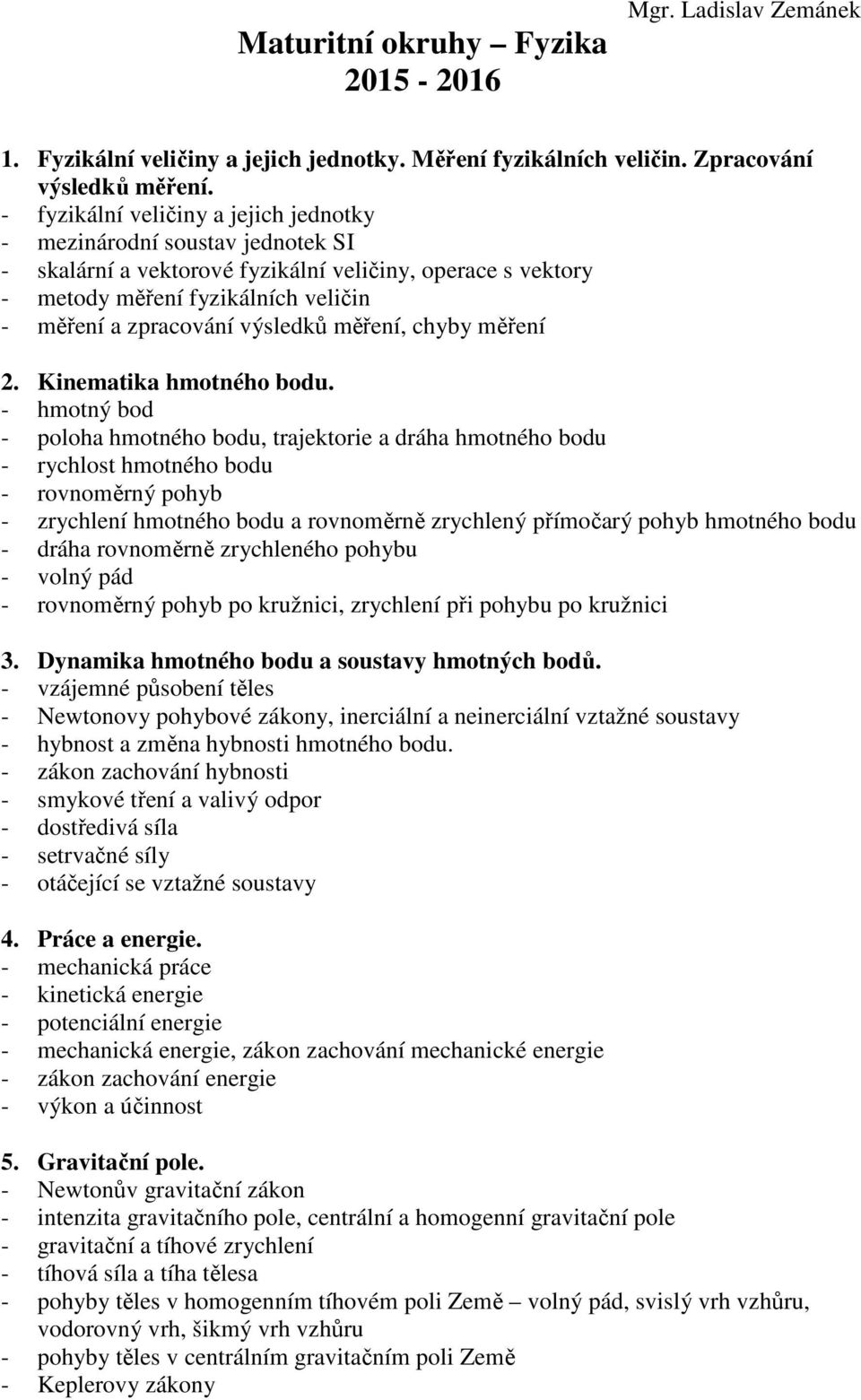 Mgr. Ladislav Zemánek

Maturitní okruhy – Fyzika
2015 - 2016

1. Fyzikální veličiny a jejich jednotky. Měření fyzikálních veličin. Zpracování výsledků měření.
- fyzikální veličiny a jejich jednotky
- mezinárodní soustav jednotek SI
- skalární a vektorové fyzikální veličiny, operace s vektory
- metody měření fyzikálních veličin
- měření a zpracování výsledků měření, chyby měření

2. Kinematika hmotného bodu.
- hmotný bod
- poloha hmotného bodu, trajektorie a dráha hmotného bodu
- rychlost hmotného bodu
- rovnoměrný pohyb
- zrychlení hmotného bodu a rovnoměrně zrychlený přímočarý pohyb hmotného bodu
- dráha rovnoměrně zrychleného pohybu
- volný pád
- rovnoměrný pohyb po kružnici, zrychlení při pohybu po kružnici

3. Dynamika hmotného bodu a soustavy hmotných bodů.
- vzájemné působení těles
- Newtonovy pohybové zákony, inerciální a neinerciální vztažné soustavy
- hybnost a změna hybnosti hmotného bodu.
- zákon zachování hybnosti
- smykové tření a valivý odpor
- dostředivá síla
- setrvačné síly
- otáčející se vztažné soustavy

4. Práce a energie.
- mechanická práce
- kinetická energie
- potenciální energie
- mechanická energie, zákon zachování mechanické energie
- zákon zachování energie
- výkon a účinnost

5. Gravitační pole.
- Newtonův gravitační zákon
- intenzita gravitačního pole, centrální a homogenní gravitační pole
- gravitační a tíhové zrychlení
- tíhová síla a tíha tělesa
- pohyby těles v homogenním tíhovém poli Země – volný pád, svislý vrh vzhůru, vodorovný vrh, šikmý vrh vzhůru
- pohyby těles v centrálním gravitačním poli Země
- Keplerovy zákony